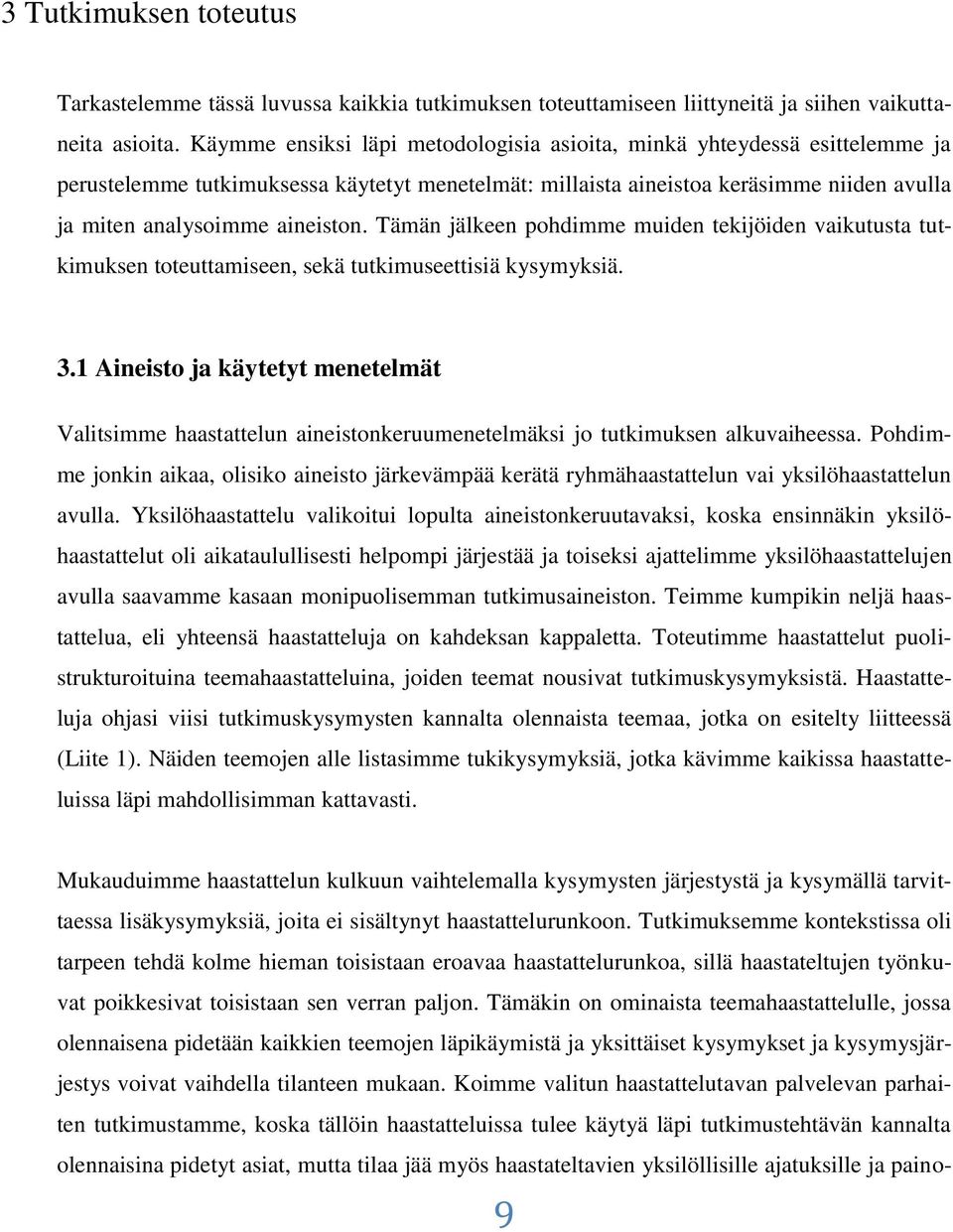 3 Tutkimuksen toteutus

Tarkastelemme tässä luvussa kaikkia tutkimuksen toteuttamiseen liittyneitä ja siihen vaikuttaneita asioita. Käymme ensiksi läpi metodologisia asioita, minkä yhteydessä esittelemme ja perustelemme tutkimuksessa käytetyt menetelmät: millaista aineistoa keräsimme niiden avulla ja miten analysoimme aineiston. Tämän jälkeen pohdimme muiden tekijöiden vaikutusta tutkimuksen toteuttamiseen, sekä tutkimuseettisiä kysymyksiä.

3.1 Aineisto ja käytetyt menetelmät

Valitsimme haastattelun aineistonkeruumenetelmäksi jo tutkimuksen alkuvaiheessa. Pohdimme jonkin aikaa, olisiko aineisto järkevämpää kerätä ryhmähaastattelun vai yksilöhaastattelun avulla. Yksilöhaastattelu valikoitui lopulta aineistonkeruutavaksi, koska ensinnäkin yksilöhaastattelut oli aikataulullisesti helpompi järjestää ja toiseksi ajattelimme yksilöhaastattelujen avulla saavamme kasaan monipuolisemman tutkimusaineiston. Teimme kumpikin neljä haastattelua, eli yhteensä haastatteluja on kahdeksan kappaletta. Toteutimme haastattelut puolistrukturoituina teemahaastatteluina, joiden teemat nousivat tutkimuskysymyksistä. Haastatteluja ohjasi viisi tutkimuskysymysten kannalta olennaista teemaa, jotka on esitelty liitteessä (Liite 1). Näiden teemojen alle listasimme tukikysymyksiä, jotka kävimme kaikissa haastatteluissa läpi mahdollisimman kattavasti.

Mukauduimme haastattelun kulkuun vaihtelemalla kysymysten järjestystä ja kysymällä tarvittaessa lisäkysymyksiä, joita ei sisältynyt haastattelurunkoon. Tutkimuksemme kontekstissa oli tarpeen tehdä kolme hieman toisistaan eroavaa haastattelurunkoa, sillä haastateltujen työnkuvat poikkesivat toisistaan sen verran paljon. Tämäkin on ominaista teemahaastattelulle, jossa olennaisena pidetään kaikkien teemojen läpikäymistä ja yksittäiset kysymykset ja kysymysjärjestys voivat vaihdella tilanteen mukaan. Koimme valitun haastattelutavan palvelevan parhaiten tutkimustamme, koska tällöin haastatteluissa tulee käytyä läpi tutkimustehtävän kannalta olennaisina pidetyt asiat, mutta tilaa jää myös haastateltavien yksilöllisille ajatuksille ja paino-

9